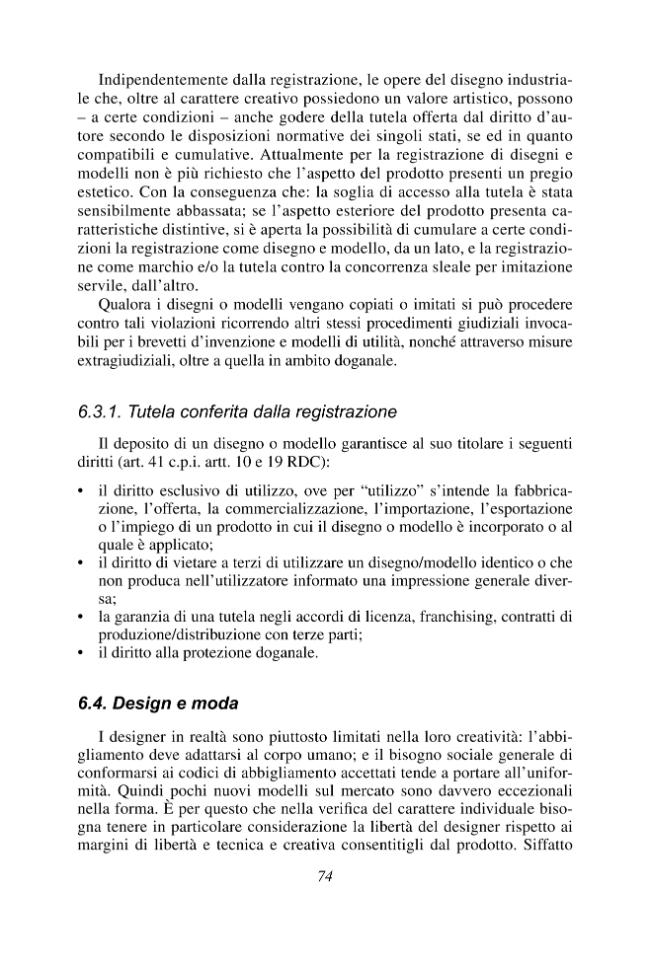 Indipendentemente dalla registrazione, le opere del disegno industriale che, oltre al carattere creativo possiedono un valore artistico, possono – a certe condizioni – anche godere della tutela offerta dal diritto d'autore secondo le disposizioni normative dei singoli stati, se ed in quanto compatibili e cumulative. Attualmente per la registrazione di disegni e modelli non è più richiesto che l'aspetto del prodotto presenti un pregio estetico. Con la conseguenza che: la soglia di accesso alla tutela è stata sensibilmente abbassata; se l'aspetto esteriore del prodotto presenta caratteristiche distintive, si è aperta la possibilità di cumulare a certe condizioni la registrazione come disegno e modello, da un lato, e la registrazione come marchio e/o la tutela contro la concorrenza sleale per imitazione servile, dall'altro.

Qualora i disegni o modelli vengano copiati o imitati si può procedere contro tali violazioni ricorrendo altri stessi procedimenti giudiziali invocabili per i brevetti d'invenzione e modelli di utilità, nonché attraverso misure extragiudiziali, oltre a quella in ambito doganale.

6.3.1. Tutela conferita dalla registrazione

Il deposito di un disegno o modello garantisce al suo titolare i seguenti diritti (art. 41 c.p.i. artt. 10 e 19 RDC):

• il diritto esclusivo di utilizzo, ove per "utilizzo" s'intende la fabbricazione, l'offerta, la commercializzazione, l'importazione, l'esportazione o l'impiego di un prodotto in cui il disegno o modello è incorporato o al quale è applicato;
• il diritto di vietare a terzi di utilizzare un disegno/modello identico o che non produca nell'utilizzatore informato una impressione generale diversa;
• la garanzia di una tutela negli accordi di licenza, franchising, contratti di produzione/distribuzione con terze parti;
• il diritto alla protezione doganale.

6.4. Design e moda

I designer in realtà sono piuttosto limitati nella loro creatività: l'abbigliamento deve adattarsi al corpo umano; e il bisogno sociale generale di conformarsi ai codici di abbigliamento accettati tende a portare all'uniformità. Quindi pochi nuovi modelli sul mercato sono davvero eccezionali nella forma. È per questo che nella verifica del carattere individuale bisogna tenere in particolare considerazione la libertà del designer rispetto ai margini di libertà e tecnica e creativa consentitigli dal prodotto. Siffatto

74